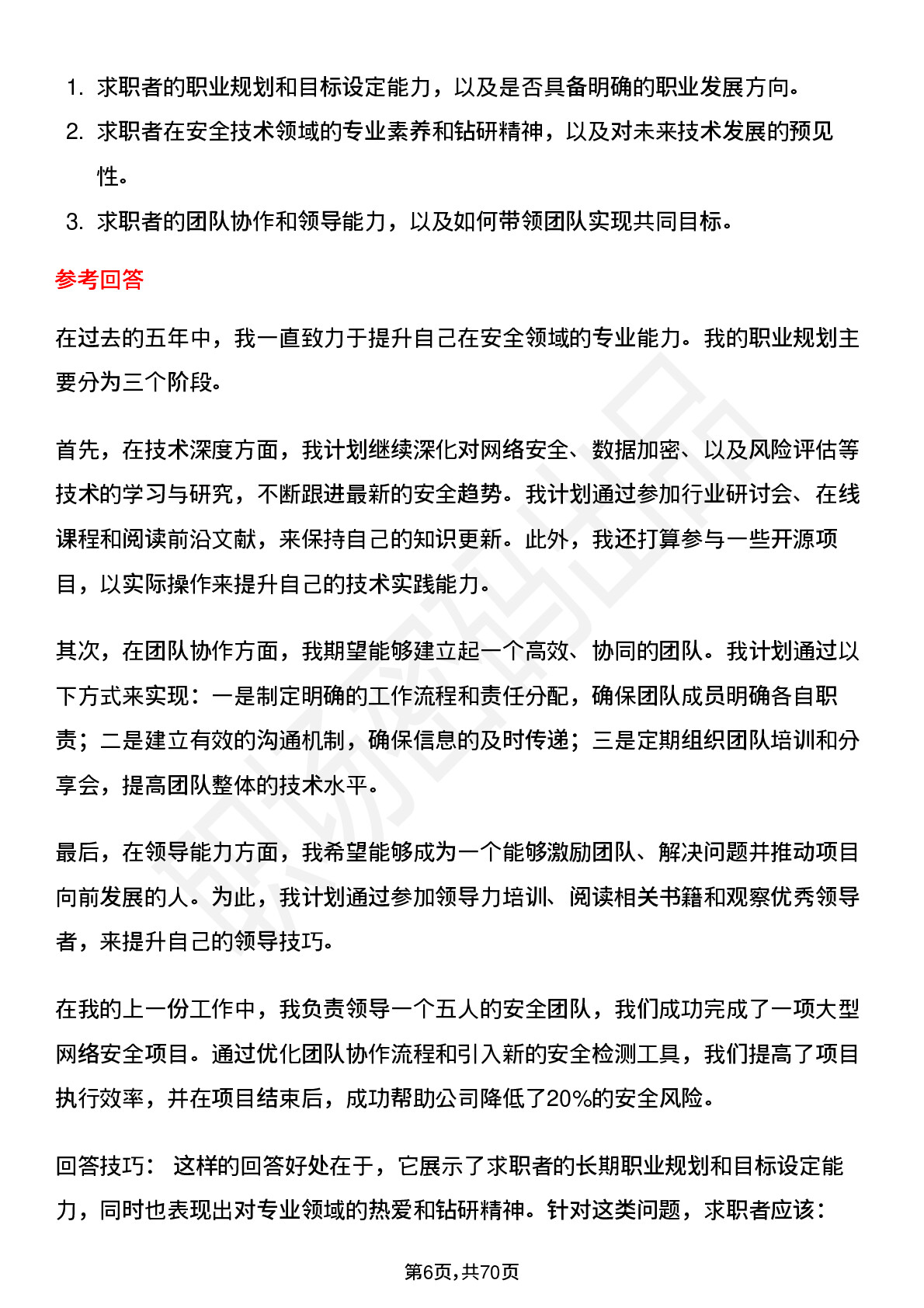 1. 求职者的职业规划和目标设定能力，以及是否具备明确的职业发展方向。
2. 求职者在安全技术领域的专业素养和钻研精神，以及对未来技术发展的预见性。
3. 求职者的团队协作和领导能力，以及如何带领团队实现共同目标。

参考回答

在过去的五年中，我一直致力于提升自己在安全领域的专业能力。我的职业规划主要分为三个阶段。

首先，在技术深度方面，我计划继续深化对网络安全、数据加密、以及风险评估等技术的学习与研究，不断跟进最新的安全趋势。我计划通过参加行业研讨会、在线课程和阅读前沿文献，来保持自己的知识更新。此外，我还打算参与一些开源项目，以实际操作来提升自己的技术实践能力。

其次，在团队协作方面，我期望能够建立起一个高效、协同的团队。我计划通过以下方式来实现：一是制定明确的工作流程和责任分配，确保团队成员明确各自职责；二是建立有效的沟通机制，确保信息的及时传递；三是定期组织团队培训和分享会，提高团队整体的技术水平。

最后，在领导能力方面，我希望能够成为一个能够激励团队、解决问题并推动项目向前发展的人。为此，我计划通过参加领导力培训、阅读相关书籍和观察优秀领导者，来提升自己的领导技巧。

在我的上一份工作中，我负责领导一个五人的安全团队，我们成功完成了一项大型网络安全项目。通过优化团队协作流程和引入新的安全检测工具，我们提高了项目执行效率，并在项目结束后，成功帮助公司降低了20%的安全风险。

回答技巧： 这样的回答好处在于，它展示了求职者的长期职业规划和目标设定能力，同时也表现出对专业领域的热爱和钻研精神。针对这类问题，求职者应该：

第6页，共70页